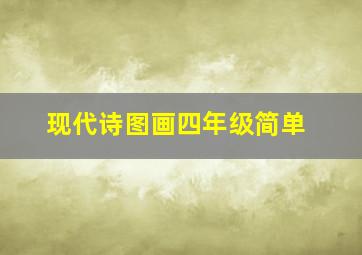 现代诗图画四年级简单